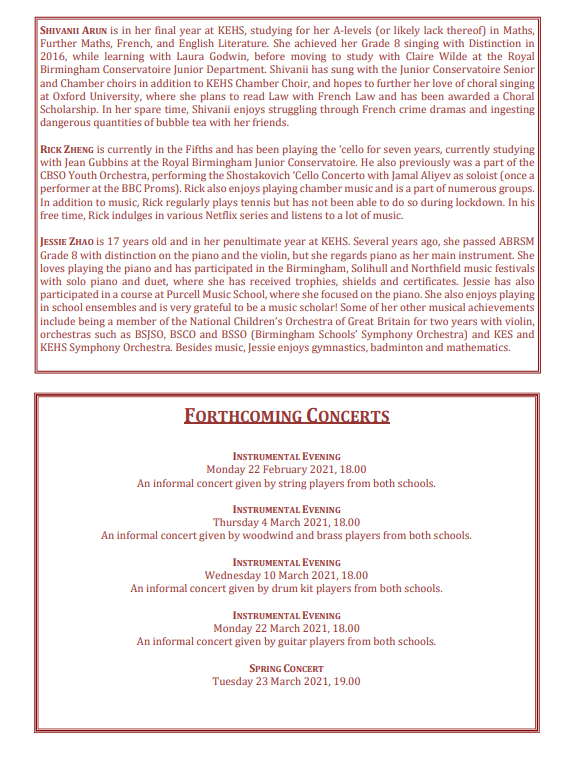 SHIVANII ARUN is in her final year at KEHS, studying for her A-levels (or likely lack thereof) in Maths, Further Maths, French, and English Literature. She achieved her Grade 8 singing with Distinction in 2016, while learning with Laura Godwin, before moving to study with Claire Wilde at the Royal Birmingham Conservatoire Junior Department. Shivanii has sung with the Junior Conservatoire Senior and Chamber choirs in addition to KEHS Chamber Choir, and hopes to further her love of choral singing at Oxford University, where she plans to read Law with French Law and has been awarded a Choral Scholarship. In her spare time, Shivanii enjoys struggling through French crime dramas and ingesting dangerous quantities of bubble tea with her friends.

RICK ZHENG is currently in the Fifths and has been playing the 'cello for seven years, currently studying with Jean Gubbins at the Royal Birmingham Junior Conservatoire. He also previously was a part of the CBSO Youth Orchestra, performing the Shostakovich 'Cello Concerto with Jamal Aliyev as soloist (once a performer at the BBC Proms). Rick also enjoys playing chamber music and is a part of numerous groups. In addition to music, Rick regularly plays tennis but has not been able to do so during lockdown. In his free time, Rick indulges in various Netflix series and listens to a lot of music.

JESSIE ZHAO is 17 years old and in her penultimate year at KEHS. Several years ago, she passed ABRSM Grade 8 with distinction on the piano and the violin, but she regards piano as her main instrument. She loves playing the piano and has participated in the Birmingham, Solihull and Northfield music festivals with solo piano and duet, where she has received trophies, shields and certificates. Jessie has also participated in a course at Purcell Music School, where she focused on the piano. She also enjoys playing in school ensembles and is very grateful to be a music scholar! Some of her other musical achievements include being a member of the National Children's Orchestra of Great Britain for two years with violin, orchestras such as BSJSO, BSCO and BSSO (Birmingham Schools' Symphony Orchestra) and KES and KEHS Symphony Orchestra. Besides music, Jessie enjoys gymnastics, badminton and mathematics.

FORTHCOMING CONCERTS

INSTRUMENTAL EVENING
Monday 22 February 2021, 18.00
An informal concert given by string players from both schools.

INSTRUMENTAL EVENING
Thursday 4 March 2021, 18.00
An informal concert given by woodwind and brass players from both schools.

INSTRUMENTAL EVENING
Wednesday 10 March 2021, 18.00
An informal concert given by drum kit players from both schools.

INSTRUMENTAL EVENING
Monday 22 March 2021, 18.00
An informal concert given by guitar players from both schools.

SPRING CONCERT
Tuesday 23 March 2021, 19.00